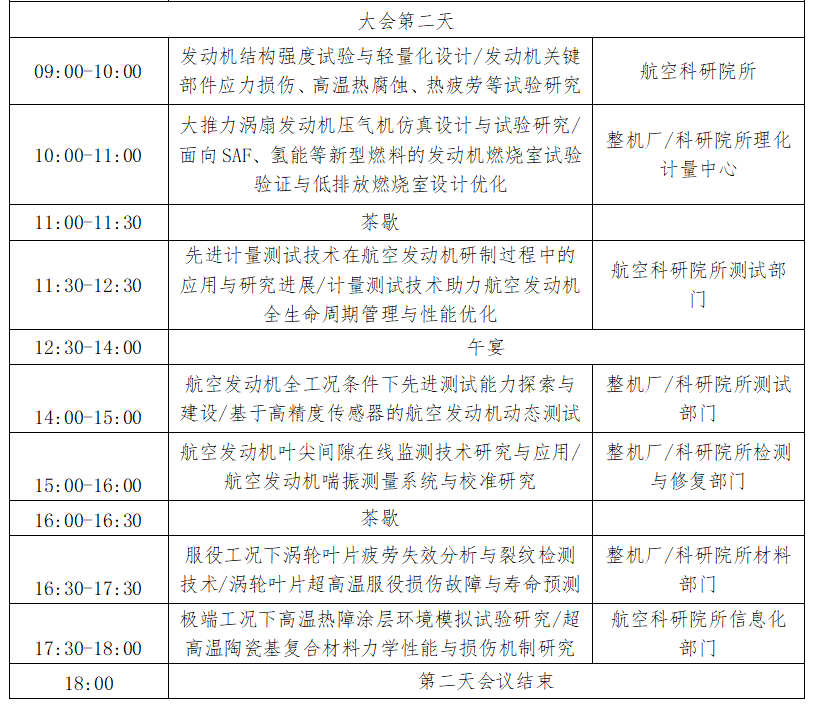 | 大会第二天 | | |
|---|---|---|
| 09:00-10:00 | 发动机结构强度试验与轻量化设计/发动机关键部件应力损伤、高温热腐蚀、热疲劳等试验研究 | 航空科研院所 |
| 10:00-11:00 | 大推力涡扇发动机压气机仿真设计与试验研究/面向SAF、氢能等新型燃料的发动机燃烧室试验验证与低排放燃烧室设计优化 | 整机厂/科研院所理化计量中心 |
| 11:00-11:30 | 茶歇 | |
| 11:30-12:30 | 先进计量测试技术在航空发动机研制过程中的应用与研究进展/计量测试技术助力航空发动机全生命周期管理与性能优化 | 航空科研院所测试部门 |
| 12:30-14:00 | 午宴 | |
| 14:00-15:00 | 航空发动机全工况条件下先进测试能力探索与建设/基于高精度传感器的航空发动机动态测试 | 整机厂/科研院所测试部门 |
| 15:00-16:00 | 航空发动机叶尖间隙在线监测技术研究与应用/航空发动机喘振测量系统与校准研究 | 整机厂/科研院所检测与修复部门 |
| 16:00-16:30 | 茶歇 | |
| 16:30-17:30 | 服役工况下涡轮叶片疲劳失效分析与裂纹检测技术/涡轮叶片超高温服役损伤故障与寿命预测 | 整机厂/科研院所材料部门 |
| 17:30-18:00 | 极端工况下高温热障涂层环境模拟试验研究/超高温陶瓷基复合材料力学性能与损伤机制研究 | 航空科研院所信息化部门 |
| 18:00 | 第二天会议结束 | |